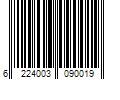 6 224003 090019